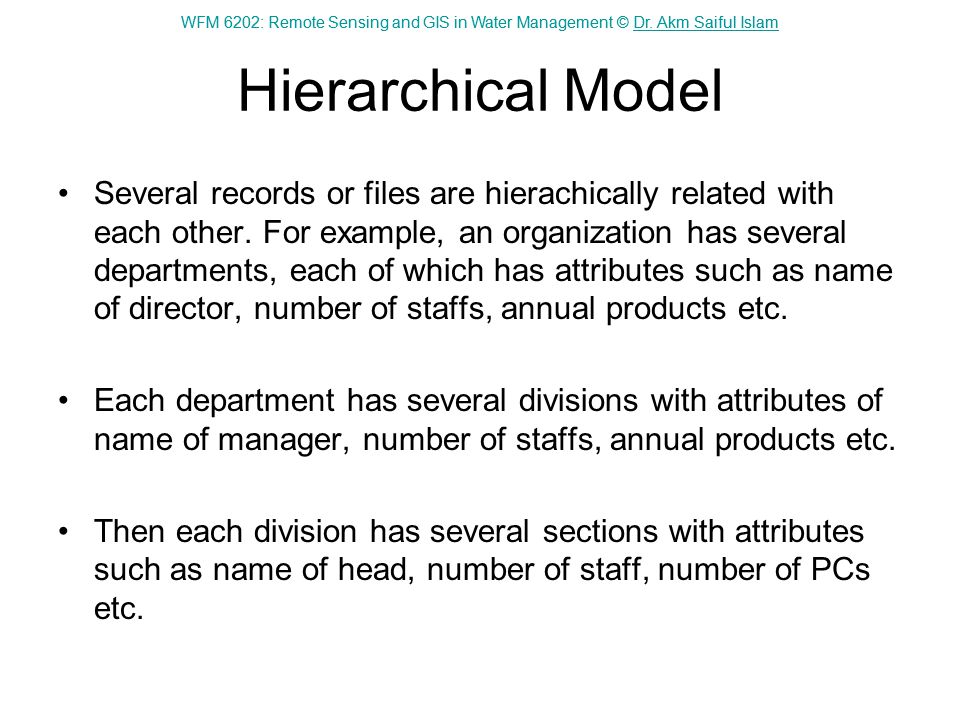 WFM 6202: Remote Sensing and GIS in Water Management © Dr. Akm Saiful Islam

Hierarchical Model

• Several records or files are hierachically related with each other. For example, an organization has several departments, each of which has attributes such as name of director, number of staffs, annual products etc.

• Each department has several divisions with attributes of name of manager, number of staffs, annual products etc.

• Then each division has several sections with attributes such as name of head, number of staff, number of PCs etc.